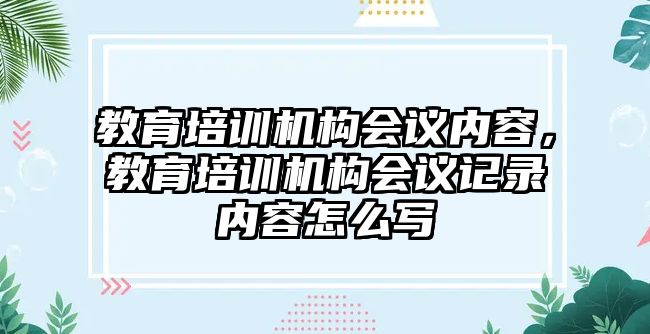 教育培训机构会议内容，教育培训机构会议记录内容怎么写